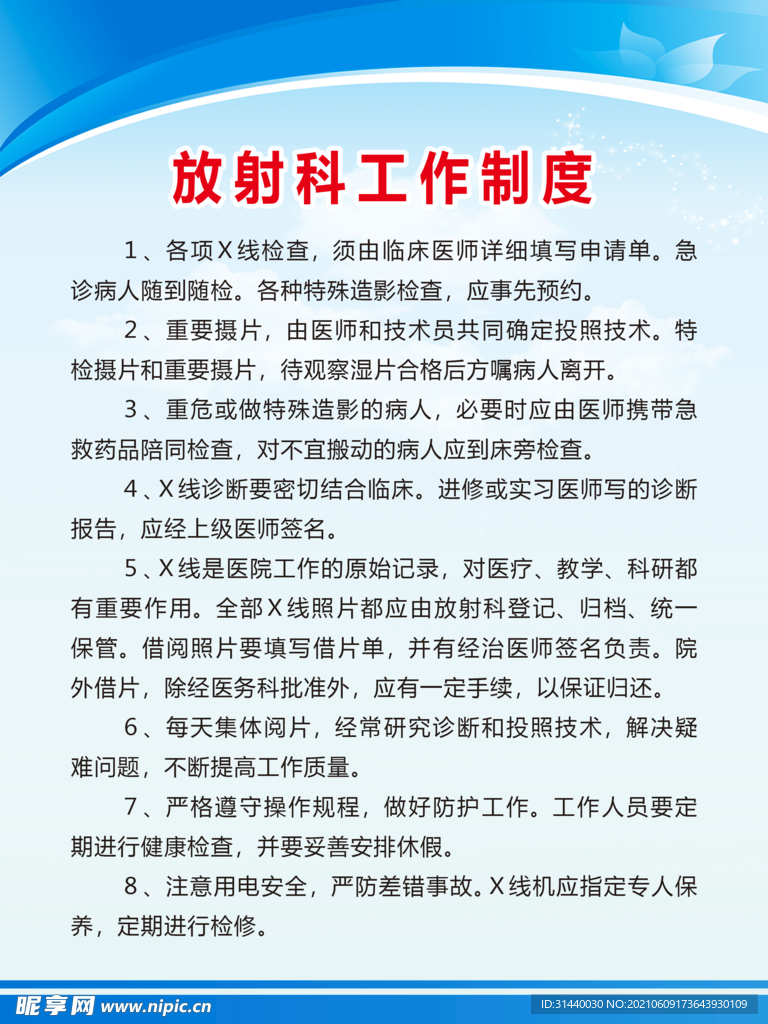 放射科工作制度

1、各项X线检查，须由临床医师详细填写申请单。急诊病人随到随检。各种特殊造影检查，应事先预约。

2、重要摄片，由医师和技术员共同确定投照技术。特检摄片和重要摄片，待观察湿片合格后方嘱病人离开。

3、重危或做特殊造影的病人，必要时应由医师携带急救药品陪同检查，对不宜搬动的病人应到床旁检查。

4、X线诊断要密切结合临床。进修或实习医师写的诊断报告，应经上级医师签名。

5、X线是医院工作的原始记录，对医疗、教学、科研都有重要作用。全部X线照片都应由放射科登记、归档、统一保管。借阅照片要填写借片单，并有经治医师签名负责。院外借片，除经医务科批准外，应有一定手续，以保证归还。

6、每天集体阅片，经常研究诊断和投照技术，解决疑难问题，不断提高工作质量。

7、严格遵守操作规程，做好防护工作。工作人员要定期进行健康检查，并要妥善安排休假。

8、注意用电安全，严防差错事故。X线机应指定专人保养，定期进行检修。

昵享网 www.nipic.cn

ID:31440030 NO:20210609173643930109